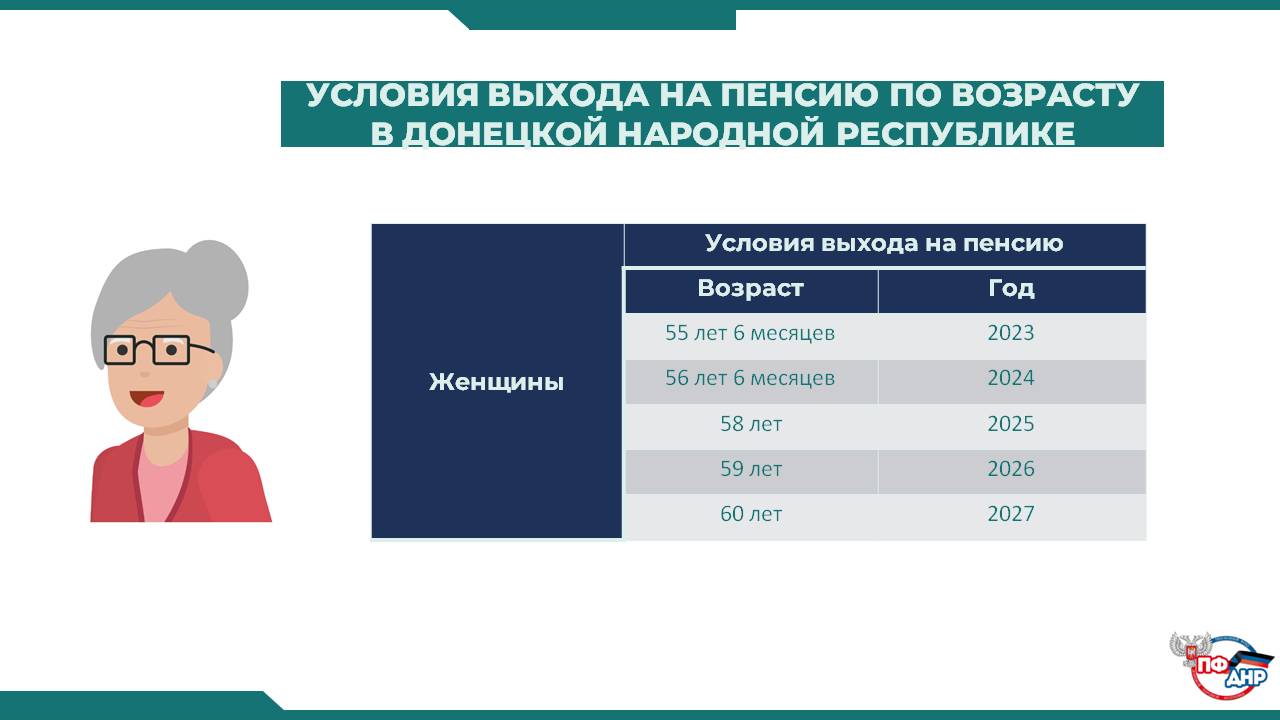 УСЛОВИЯ ВЫХОДА НА ПЕНСИЮ ПО ВОЗРАСТУ В ДОНЕЦКОЙ НАРОДНОЙ РЕСПУБЛИКЕ

| | Условия выхода на пенсию | |
|---|---|---|
| | Возраст | Год |
| Женщины | 55 лет 6 месяцев | 2023 |
| | 56 лет 6 месяцев | 2024 |
| | 58 лет | 2025 |
| | 59 лет | 2026 |
| | 60 лет | 2027 |

ПФ ДНР